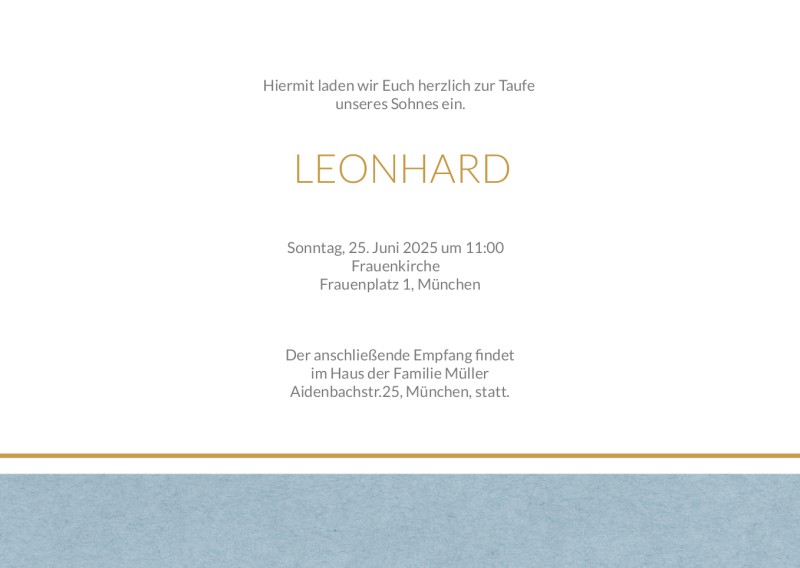 Hiermit laden wir Euch herzlich zur Taufe unseres Sohnes ein.

LEONHARD

Sonntag, 25. Juni 2025 um 11:00
Frauenkirche
Frauenplatz 1, München

Der anschließende Empfang findet im Haus der Familie Müller Aidenbachstr.25, München, statt.